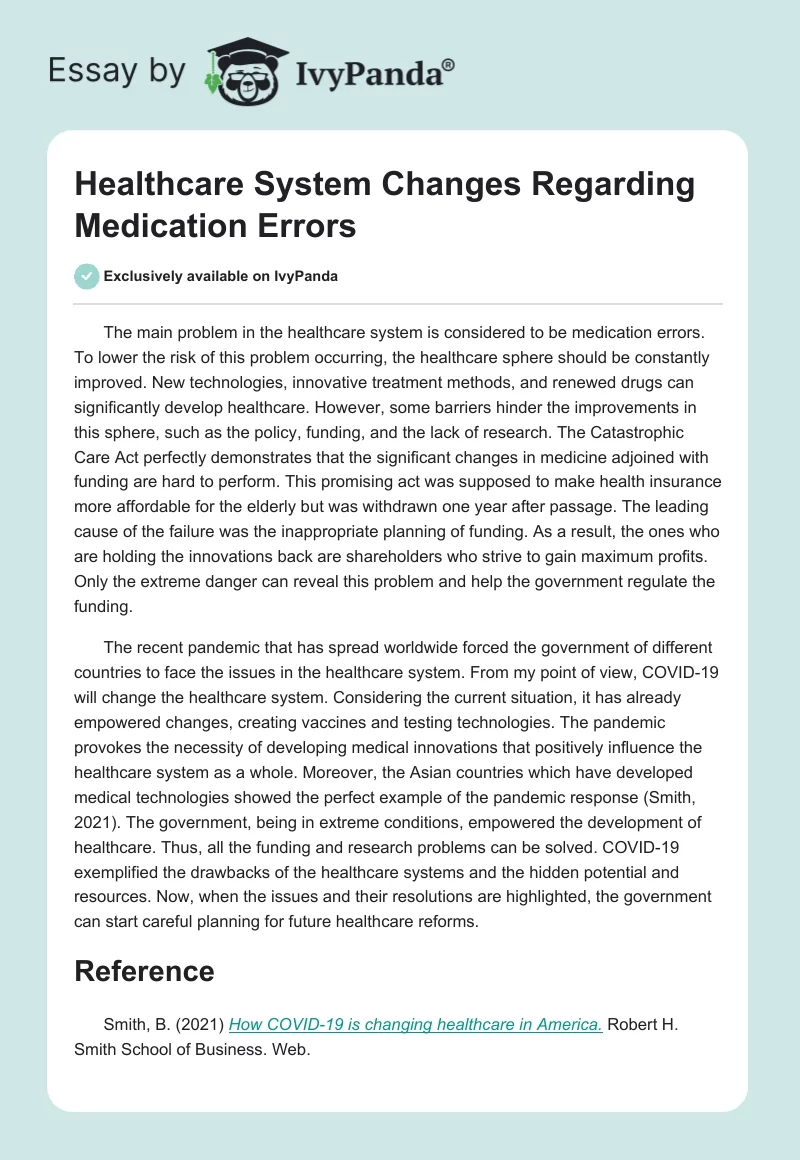 Essay by IvyPanda®

Healthcare System Changes Regarding Medication Errors

Exclusively available on IvyPanda

The main problem in the healthcare system is considered to be medication errors. To lower the risk of this problem occurring, the healthcare sphere should be constantly improved. New technologies, innovative treatment methods, and renewed drugs can significantly develop healthcare. However, some barriers hinder the improvements in this sphere, such as the policy, funding, and the lack of research. The Catastrophic Care Act perfectly demonstrates that the significant changes in medicine adjoined with funding are hard to perform. This promising act was supposed to make health insurance more affordable for the elderly but was withdrawn one year after passage. The leading cause of the failure was the inappropriate planning of funding. As a result, the ones who are holding the innovations back are shareholders who strive to gain maximum profits. Only the extreme danger can reveal this problem and help the government regulate the funding.

The recent pandemic that has spread worldwide forced the government of different countries to face the issues in the healthcare system. From my point of view, COVID-19 will change the healthcare system. Considering the current situation, it has already empowered changes, creating vaccines and testing technologies. The pandemic provokes the necessity of developing medical innovations that positively influence the healthcare system as a whole. Moreover, the Asian countries which have developed medical technologies showed the perfect example of the pandemic response (Smith, 2021). The government, being in extreme conditions, empowered the development of healthcare. Thus, all the funding and research problems can be solved. COVID-19 exemplified the drawbacks of the healthcare systems and the hidden potential and resources. Now, when the issues and their resolutions are highlighted, the government can start careful planning for future healthcare reforms.

Reference

Smith, B. (2021) How COVID-19 is changing healthcare in America. Robert H. Smith School of Business. Web.